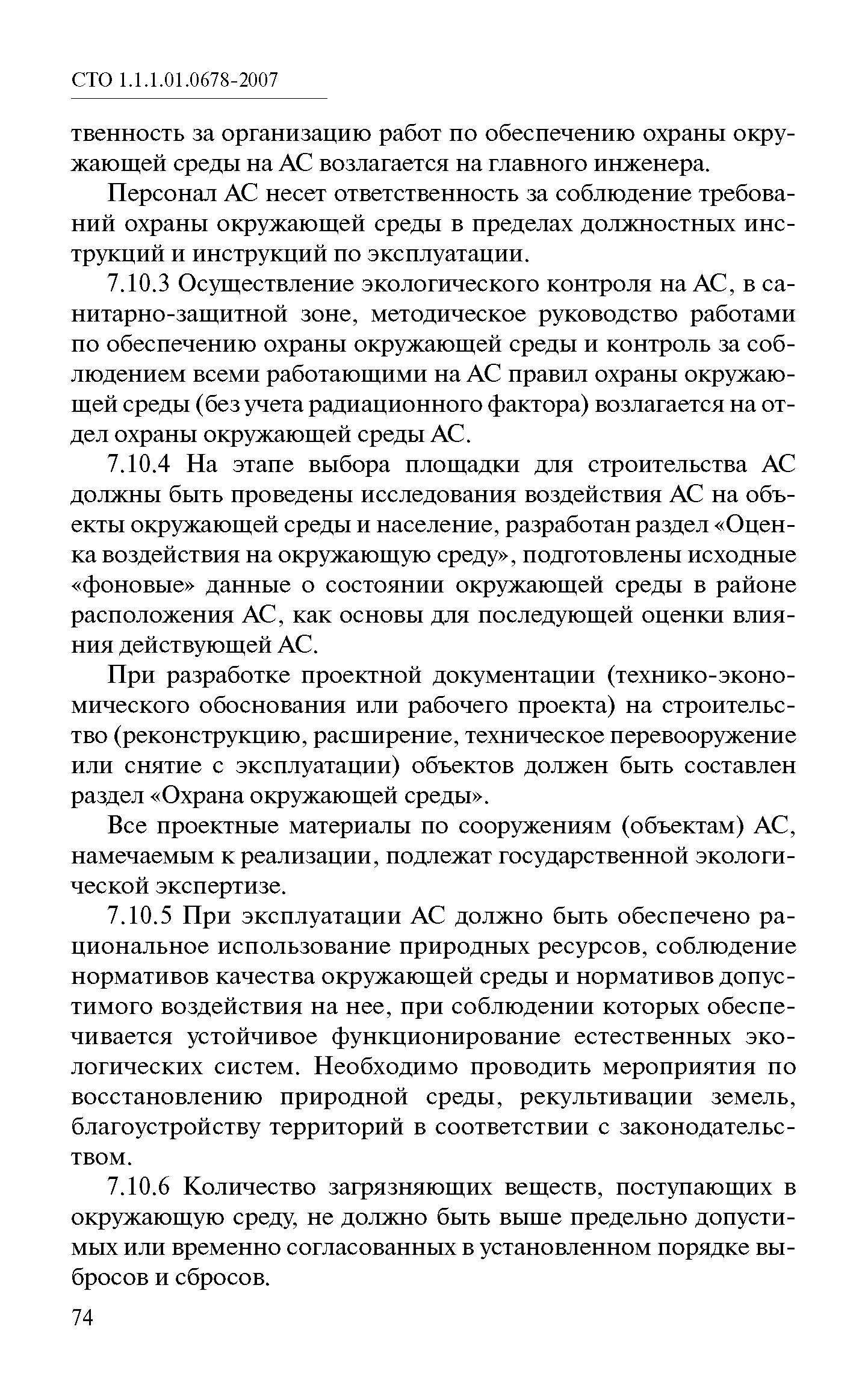 СТО 1.1.1.01.0678-2007

твенность за организацию работ по обеспечению охраны окружающей среды на АС возлагается на главного инженера.

Персонал АС несет ответственность за соблюдение требований охраны окружающей среды в пределах должностных инструкций и инструкций по эксплуатации.

7.10.3 Осуществление экологического контроля на АС, в санитарно-защитной зоне, методическое руководство работами по обеспечению охраны окружающей среды и контроль за соблюдением всеми работающими на АС правил охраны окружающей среды (без учета радиационного фактора) возлагается на отдел охраны окружающей среды АС.

7.10.4 На этапе выбора площадки для строительства АС должны быть проведены исследования воздействия АС на объекты окружающей среды и население, разработан раздел «Оценка воздействия на окружающую среду», подготовлены исходные «фоновые» данные о состоянии окружающей среды в районе расположения АС, как основы для последующей оценки влияния действующей АС.

При разработке проектной документации (технико-экономического обоснования или рабочего проекта) на строительство (реконструкцию, расширение, техническое перевооружение или снятие с эксплуатации) объектов должен быть составлен раздел «Охрана окружающей среды».

Все проектные материалы по сооружениям (объектам) АС, намечаемым к реализации, подлежат государственной экологической экспертизе.

7.10.5 При эксплуатации АС должно быть обеспечено рациональное использование природных ресурсов, соблюдение нормативов качества окружающей среды и нормативов допустимого воздействия на нее, при соблюдении которых обеспечивается устойчивое функционирование естественных экологических систем. Необходимо проводить мероприятия по восстановлению природной среды, рекультивации земель, благоустройству территорий в соответствии с законодательством.

7.10.6 Количество загрязняющих веществ, поступающих в окружающую среду, не должно быть выше предельно допустимых или временно согласованных в установленном порядке выбросов и сбросов.

74